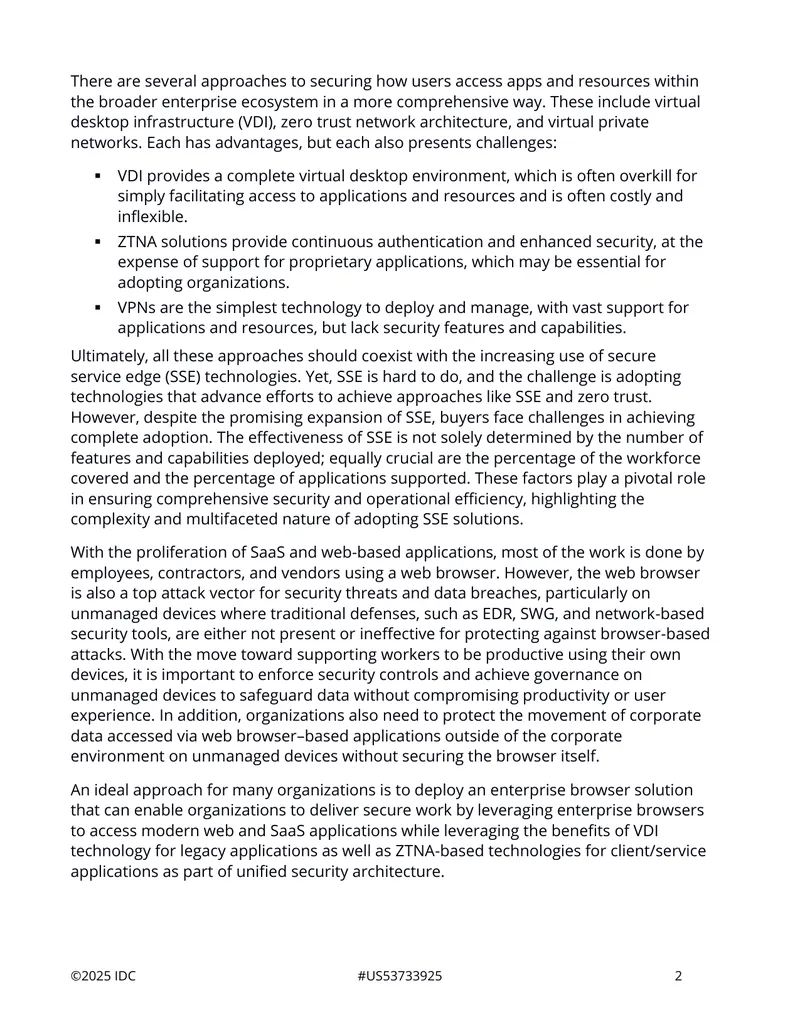 There are several approaches to securing how users access apps and resources within the broader enterprise ecosystem in a more comprehensive way. These include virtual desktop infrastructure (VDI), zero trust network architecture, and virtual private networks. Each has advantages, but each also presents challenges:

• VDI provides a complete virtual desktop environment, which is often overkill for simply facilitating access to applications and resources and is often costly and inflexible.
• ZTNA solutions provide continuous authentication and enhanced security, at the expense of support for proprietary applications, which may be essential for adopting organizations.
• VPNs are the simplest technology to deploy and manage, with vast support for applications and resources, but lack security features and capabilities.

Ultimately, all these approaches should coexist with the increasing use of secure service edge (SSE) technologies. Yet, SSE is hard to do, and the challenge is adopting technologies that advance efforts to achieve approaches like SSE and zero trust. However, despite the promising expansion of SSE, buyers face challenges in achieving complete adoption. The effectiveness of SSE is not solely determined by the number of features and capabilities deployed; equally crucial are the percentage of the workforce covered and the percentage of applications supported. These factors play a pivotal role in ensuring comprehensive security and operational efficiency, highlighting the complexity and multifaceted nature of adopting SSE solutions.

With the proliferation of SaaS and web-based applications, most of the work is done by employees, contractors, and vendors using a web browser. However, the web browser is also a top attack vector for security threats and data breaches, particularly on unmanaged devices where traditional defenses, such as EDR, SWG, and network-based security tools, are either not present or ineffective for protecting against browser-based attacks. With the move toward supporting workers to be productive using their own devices, it is important to enforce security controls and achieve governance on unmanaged devices to safeguard data without compromising productivity or user experience. In addition, organizations also need to protect the movement of corporate data accessed via web browser–based applications outside of the corporate environment on unmanaged devices without securing the browser itself.

An ideal approach for many organizations is to deploy an enterprise browser solution that can enable organizations to deliver secure work by leveraging enterprise browsers to access modern web and SaaS applications while leveraging the benefits of VDI technology for legacy applications as well as ZTNA-based technologies for client/service applications as part of unified security architecture.

©2025 IDC #US53733925 2